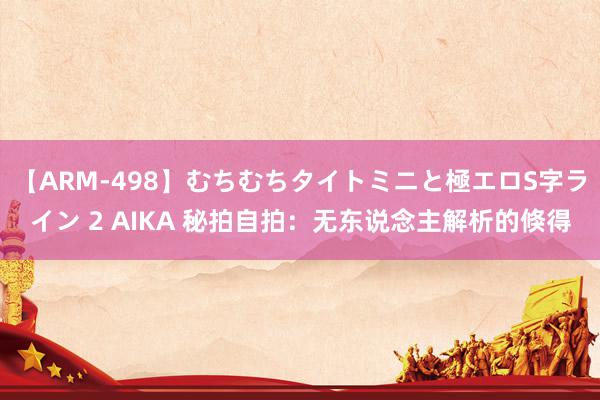 【ARM-498】むちむちタイトミニと極エロS字ライン 2 AIKA 秘拍自拍：无东说念主解析的倏得